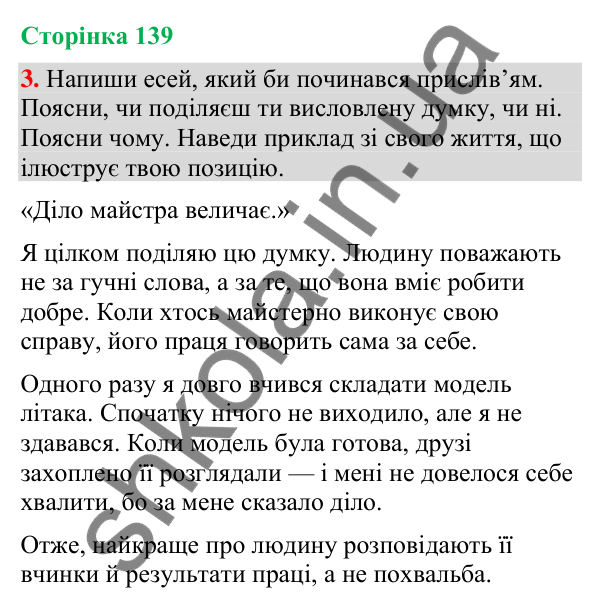 Сторінка 139

3. Напиши есей, який би починався прислів’ям. Поясни, чи поділяєш ти висловлену думку, чи ні. Поясни чому. Наведи приклад зі свого життя, що ілюструє твою позицію.

«Діло майстра величає.»

Я цілком поділяю цю думку. Людину поважають не за гучні слова, а за те, що вона вміє робити добре. Коли хтось майстерно виконує свою справу, його праця говорить сама за себе.

Одного разу я довго вчився складати модель літака. Спочатку нічого не виходило, але я не здавався. Коли модель була готова, друзі захоплено її розглядали — і мені не довелося себе хвалити, бо за мене сказало діло.

Отже, найкраще про людину розповідають її вчинки й результати праці, а не похвальба.

shkola.in.ua